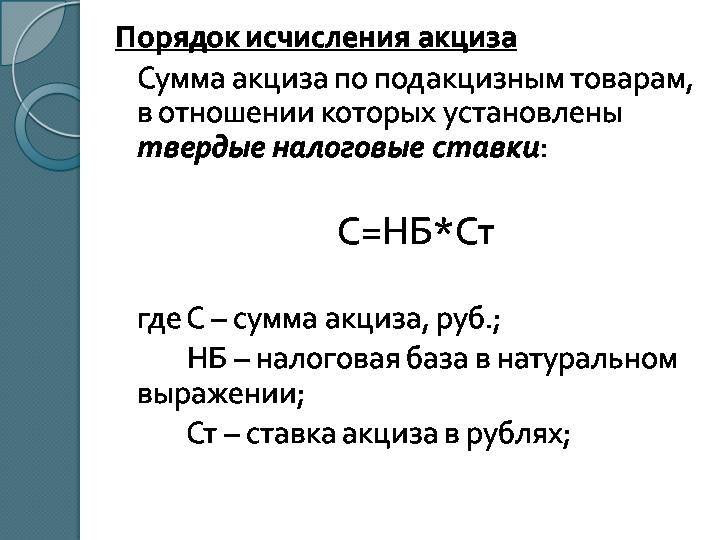 Порядок исчисления акциза

Сумма акциза по подакцизным товарам, в отношении которых установлены твердые налоговые ставки:

С=НБ*Ст

где С – сумма акциза, руб.;
НБ – налоговая база в натуральном выражении;
Ст – ставка акциза в рублях;